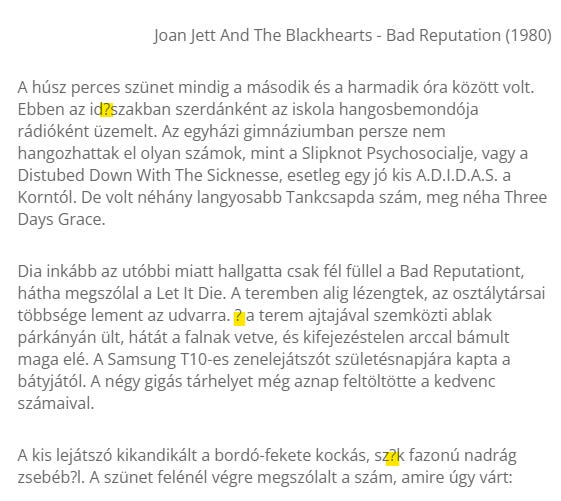 Joan Jett And The Blackhearts - Bad Reputation (1980)

A húsz perces szünet mindig a második és a harmadik óra között volt. Ebben az id?szakban szerdánként az iskola hangosbemondója rádióként üzemelt. Az egyházi gimnáziumban persze nem hangozhattak el olyan számok, mint a Slipknot Psychosocialje, vagy a Distubed Down With The Sicknesse, esetleg egy jó kis A.D.I.D.A.S. a Korntól. De volt néhány langyosabb Tankcsapda szám, meg néha Three Days Grace.

Dia inkább az utóbbi miatt hallgatta csak fél füllel a Bad Reputationt, hátha megszólal a Let It Die. A teremben alig lézengtek, az osztálytársai többsége lement az udvarra. ? a terem ajtajával szemközti ablak párkányán ült, hátát a falnak vetve, és kifejezéstelen arccal bámult maga elé. A Samsung T10-es zenelejátszót születésnapjára kapta a bátyjától. A négy gigás tárhelyet még aznap feltöltötte a kedvenc számaival.

A kis lejátszó kikandikált a bordó-fekete kockás, sz?k fazonú nadrág zsebéb?l. A szünet felénél végre megszólalt a szám, amire úgy várt: